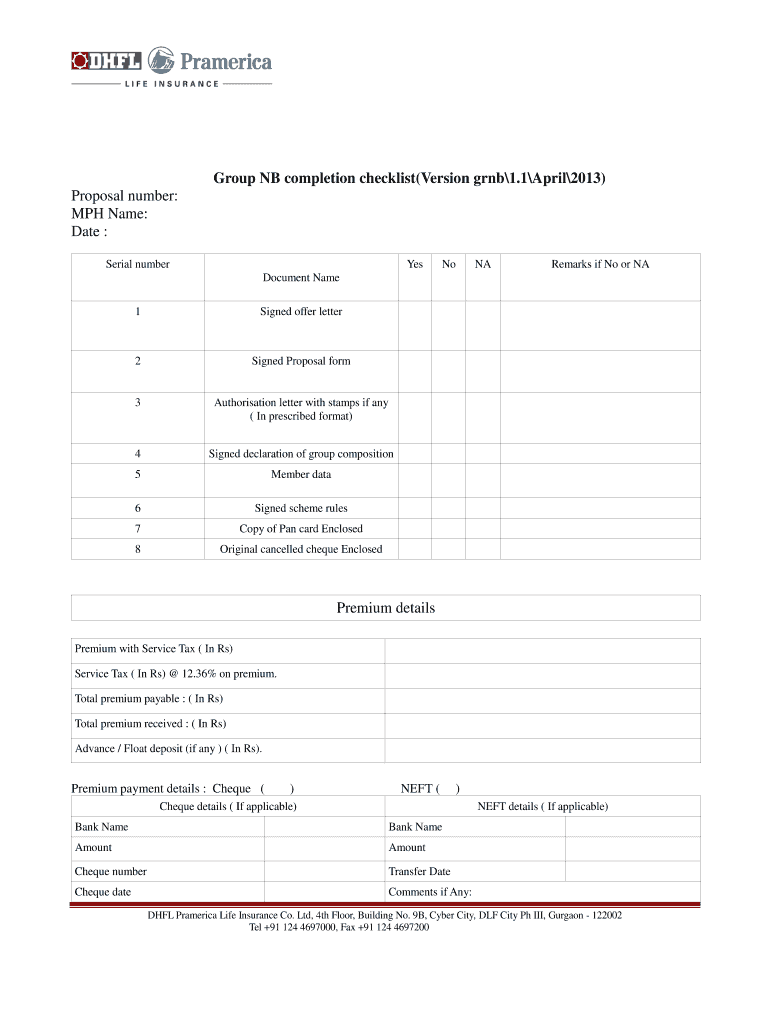 DHFL Pramerica
LIFE INSURANCE

Group NB completion checklist(Version grnb\1.1\April\2013)

Proposal number:
MPH Name:
Date :

| Serial number | Document Name | Yes | No | NA | Remarks if No or NA |
|---|---|---|---|---|---|
| 1 | Signed offer letter | | | | |
| 2 | Signed Proposal form | | | | |
| 3 | Authorisation letter with stamps if any ( In prescribed format) | | | | |
| 4 | Signed declaration of group composition | | | | |
| 5 | Member data | | | | |
| 6 | Signed scheme rules | | | | |
| 7 | Copy of Pan card Enclosed | | | | |
| 8 | Original cancelled cheque Enclosed | | | | |

Premium details

| | |
|---|---|
| Premium with Service Tax ( In Rs) | |
| Service Tax ( In Rs) @ 12.36% on premium. | |
| Total premium payable : ( In Rs) | |
| Total premium received : ( In Rs) | |
| Advance / Float deposit (if any ) ( In Rs). | |

Premium payment details : Cheque ( ) NEFT ( )

| Cheque details ( If applicable) | | NEFT details ( If applicable) | |
|---|---|---|---|
| Bank Name | | Bank Name | |
| Amount | | Amount | |
| Cheque number | | Transfer Date | |
| Cheque date | | Comments if Any: | |

DHFL Pramerica Life Insurance Co. Ltd, 4th Floor, Building No. 9B, Cyber City, DLF City Ph III, Gurgaon - 122002
Tel +91 124 4697000, Fax +91 124 4697200